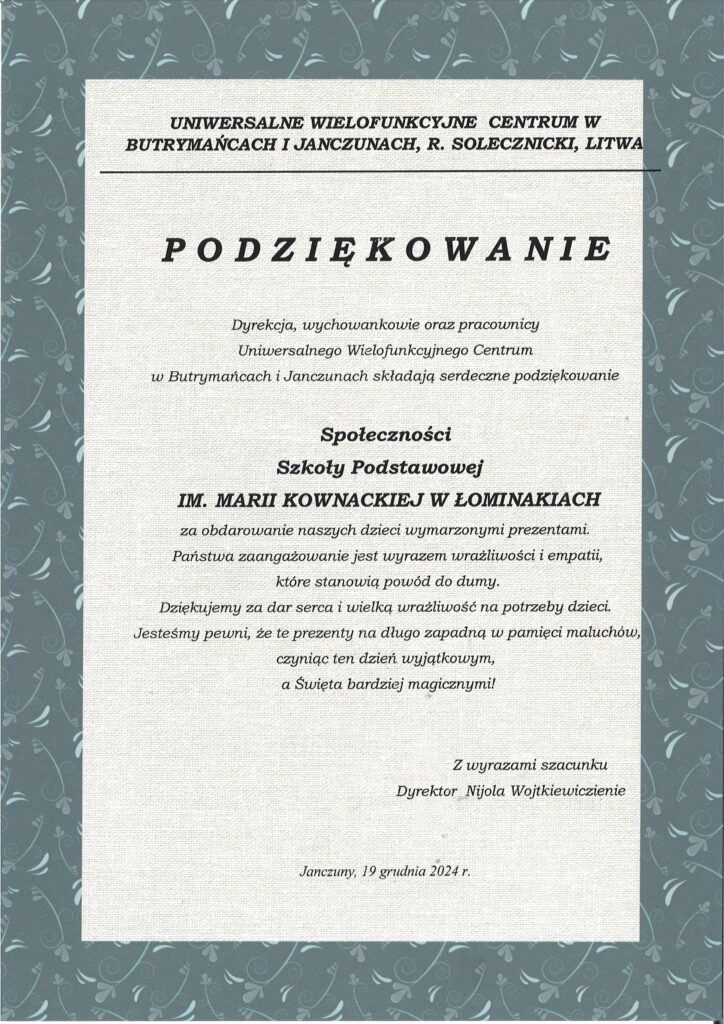 UNIWERSALNE WIELOFUNKCYJNE CENTRUM W BUTRYMAŃCACH I JANCZUNACH, R. SOLECZNICKI, LITWA

PODZIĘKOWANIE

Dyrekcja, wychowankowie oraz pracownicy Uniwersalnego Wielofunkcyjnego Centrum w Butrymańcach i Janczunach składają serdeczne podziękowanie

Społeczności
Szkoły Podstawowej
IM. MARII KOWNACKIEJ W ŁOMINAKIACH

za obdarowanie naszych dzieci wymarzonymi prezentami. Państwa zaangażowanie jest wyrazem wrażliwości i empatii, które stanowią powód do dumy. Dziękujemy za dar serca i wielką wrażliwość na potrzeby dzieci. Jesteśmy pewni, że te prezenty na długo zapadną w pamięci maluchów, czyniąc ten dzień wyjątkowym, a Święta bardziej magicznymi!

Z wyrazami szacunku
Dyrektor Nijola Wojtkiewiczienie

Janczuny, 19 grudnia 2024 r.